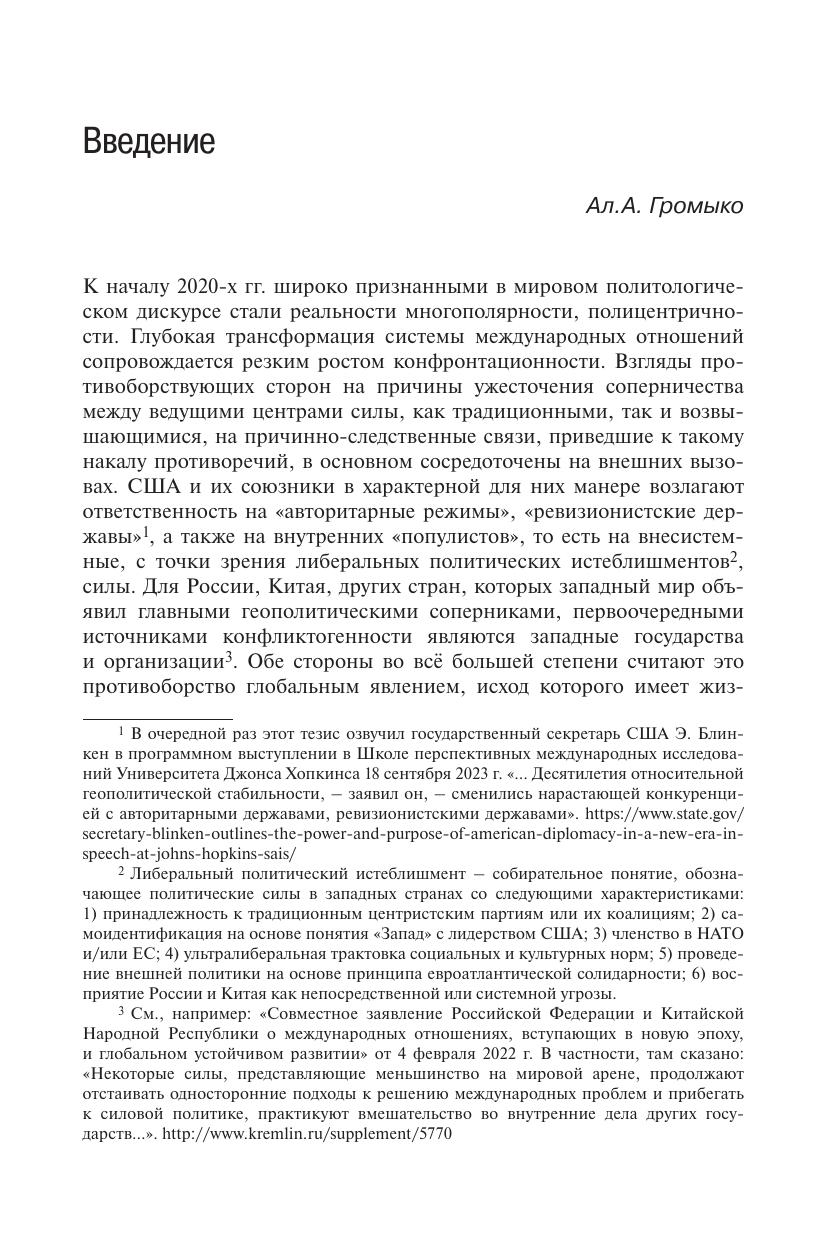 Введение

Ал.А. Громыко

К началу 2020-х гг. широко признанными в мировом политологическом дискурсе стали реальности многополярности, полицентричности. Глубокая трансформация системы международных отношений сопровождается резким ростом конфронтационности. Взгляды противоборствующих сторон на причины ужесточения соперничества между ведущими центрами силы, как традиционными, так и возвышающимися, на причинно-следственные связи, приведшие к такому накалу противоречий, в основном сосредоточены на внешних вызовах. США и их союзники в характерной для них манере возлагают ответственность на «авторитарные режимы», «ревизионистские державы»$^1$, а также на внутренних «популистов», то есть на внесистемные, с точки зрения либеральных политических истеблишментов$^2$, силы. Для России, Китая, других стран, которых западный мир объявил главными геополитическими соперниками, первоочередными источниками конфликтогенности являются западные государства и организации$^3$. Обе стороны во всё большей степени считают это противоборство глобальным явлением, исход которого имеет жиз-

$^1$ В очередной раз этот тезис озвучил государственный секретарь США Э. Блинкен в программном выступлении в Школе перспективных международных исследований Университета Джонса Хопкинса 18 сентября 2023 г. «... Десятилетия относительной геополитической стабильности, — заявил он, — сменились нарастающей конкуренцией с авторитарными державами, ревизионистскими державами». https://www.state.gov/secretary-blinken-outlines-the-power-and-purpose-of-american-diplomacy-in-a-new-era-in-speech-at-johns-hopkins-sais/

$^2$ Либеральный политический истеблишмент — собирательное понятие, обозначающее политические силы в западных странах со следующими характеристиками: 1) принадлежность к традиционным центристским партиям или их коалициям; 2) самоидентификация на основе понятия «Запад» с лидерством США; 3) членство в НАТО и/или ЕС; 4) ультралиберальная трактовка социальных и культурных норм; 5) проведение внешней политики на основе принципа евроатлантической солидарности; 6) восприятие России и Китая как непосредственной или системной угрозы.

$^3$ См., например: «Совместное заявление Российской Федерации и Китайской Народной Республики о международных отношениях, вступающих в новую эпоху, и глобальном устойчивом развитии» от 4 февраля 2022 г. В частности, там сказано: «Некоторые силы, представляющие меньшинство на мировой арене, продолжают отстаивать односторонние подходы к решению международных проблем и прибегать к силовой политике, практикуют вмешательство во внутренние дела других государств...». http://www.kremlin.ru/supplement/5770